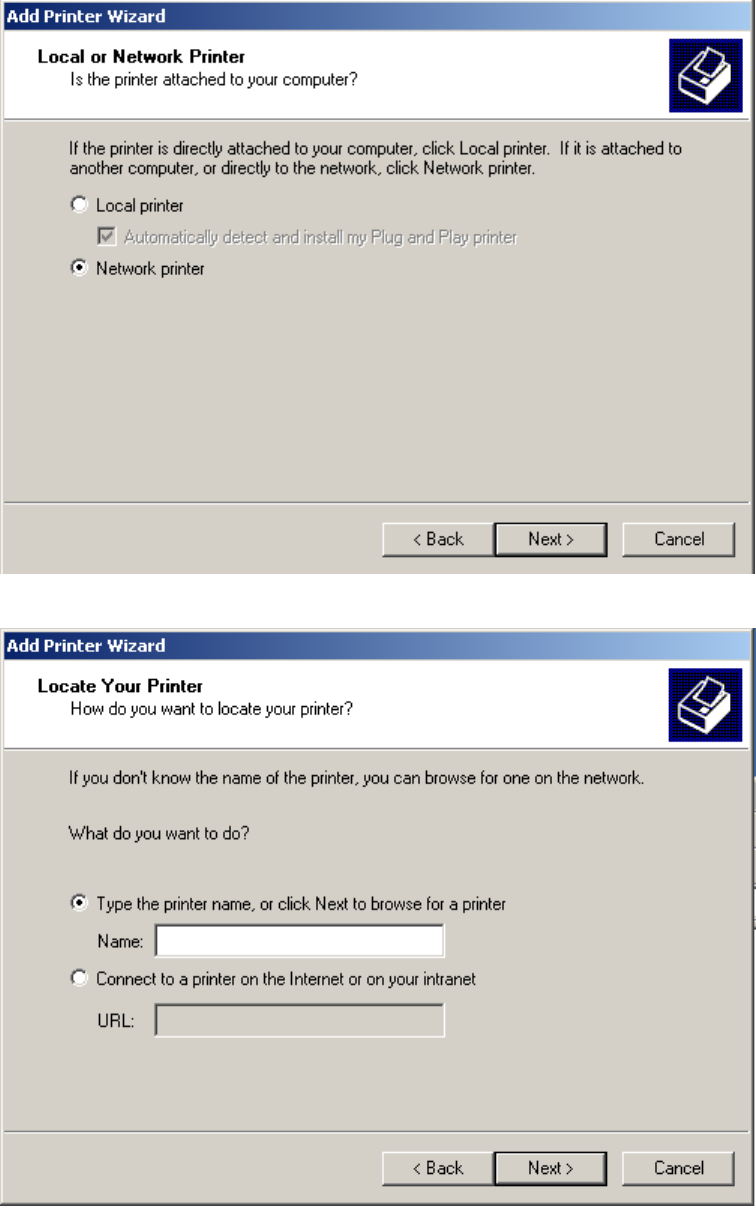 Add Printer Wizard

Local or Network Printer
Is the printer attached to your computer?

If the printer is directly attached to your computer, click Local printer. If it is attached to another computer, or directly to the network, click Network printer.

Local printer

Automatically detect and install my Plug and Play printer

Network printer

< Back Next > Cancel

Add Printer Wizard

Locate Your Printer
How do you want to locate your printer?

If you don't know the name of the printer, you can browse for one on the network.

What do you want to do?

Type the printer name, or click Next to browse for a printer

Name:

Connect to a printer on the Internet or on your intranet

URL:

< Back Next > Cancel